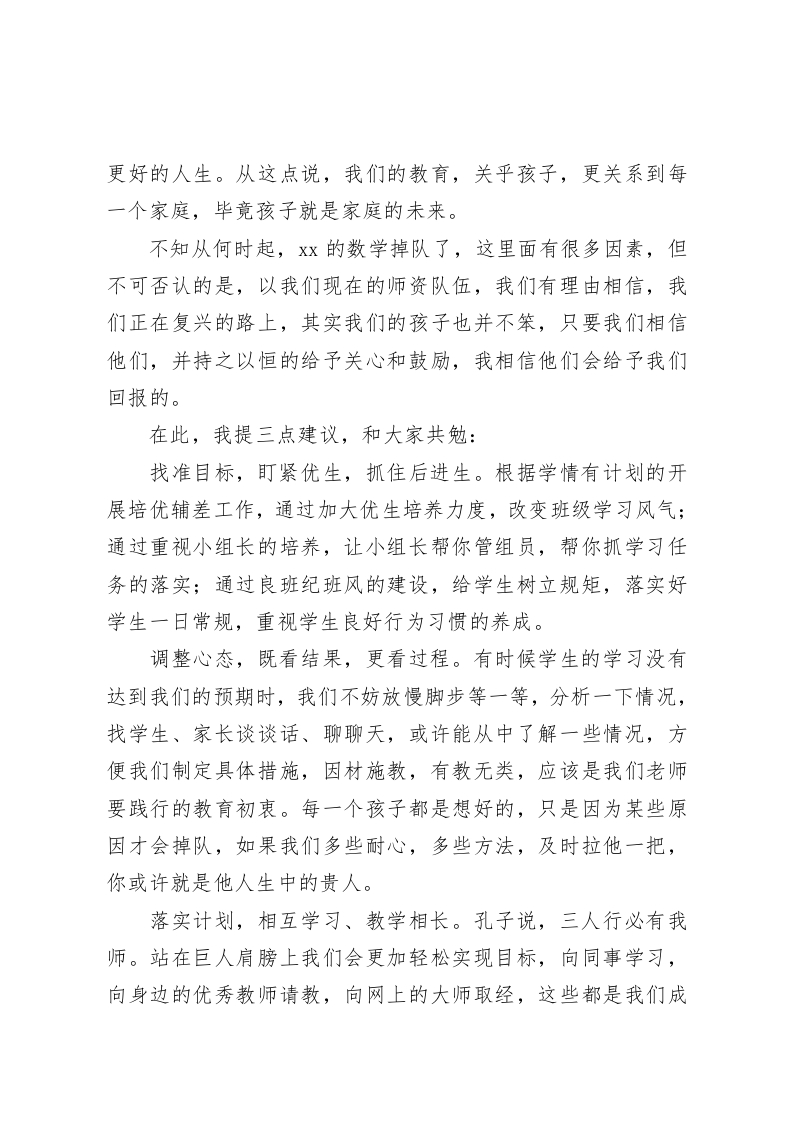 更好的人生。从这点说，我们的教育，关乎孩子，更关系到每一个家庭，毕竟孩子就是家庭的未来。

不知从何时起，xx 的数学掉队了，这里面有很多因素，但不可否认的是，以我们现在的师资队伍，我们有理由相信，我们正在复兴的路上，其实我们的孩子也并不笨，只要我们相信他们，并持之以恒的给予关心和鼓励，我相信他们会给予我们回报的。

在此，我提三点建议，和大家共勉：

找准目标，盯紧优生，抓住后进生。根据学情有计划的开展培优辅差工作，通过加大优生培养力度，改变班级学习风气；通过重视小组长的培养，让小组长帮你管组员，帮你抓学习任务的落实；通过良班纪班风的建设，给学生树立规矩，落实好学生一日常规，重视学生良好行为习惯的养成。

调整心态，既看结果，更看过程。有时候学生的学习没有达到我们的预期时，我们不妨放慢脚步等一等，分析一下情况，找学生、家长谈谈话、聊聊天，或许能从中了解一些情况，方便我们制定具体措施，因材施教，有教无类，应该是我们老师要践行的教育初衷。每一个孩子都是想好的，只是因为某些原因才会掉队，如果我们多些耐心，多些方法，及时拉他一把，你或许就是他人生中的贵人。

落实计划，相互学习、教学相长。孔子说，三人行必有我师。站在巨人肩膀上我们会更加轻松实现目标，向同事学习，向身边的优秀教师请教，向网上的大师取经，这些都是我们成